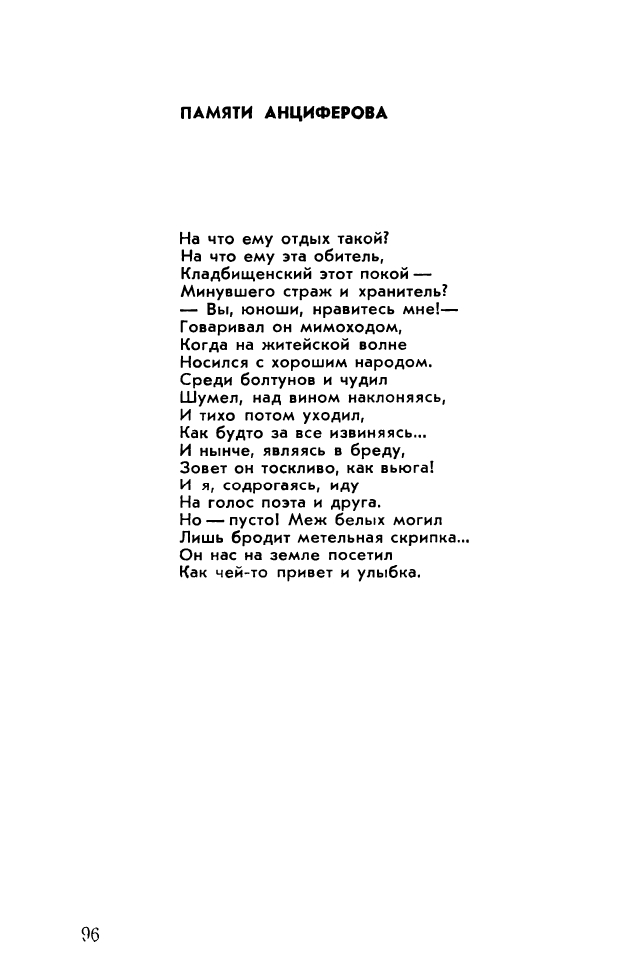 ПАМЯТИ АНЦИФЕРОВА

На что ему отдых такой?
На что ему эта обитель,
Кладбищенский этот покой —
Минувшего страж и хранитель?
— Вы, юноши, нравитесь мне!—
Говаривал он мимоходом,
Когда на житейской волне
Носился с хорошим народом.
Среди болтунов и чудил
Шумел, над вином наклоняясь,
И тихо потом уходил,
Как будто за все извиняясь...
И нынче, являясь в бреду,
Зовет он тоскливо, как вьюга!
И я, содрогаясь, иду
На голос поэта и друга.
Но — пусто! Меж белых могил
Лишь бродит метельная скрипка...
Он нас на земле посетил
Как чей-то привет и улыбка.

96